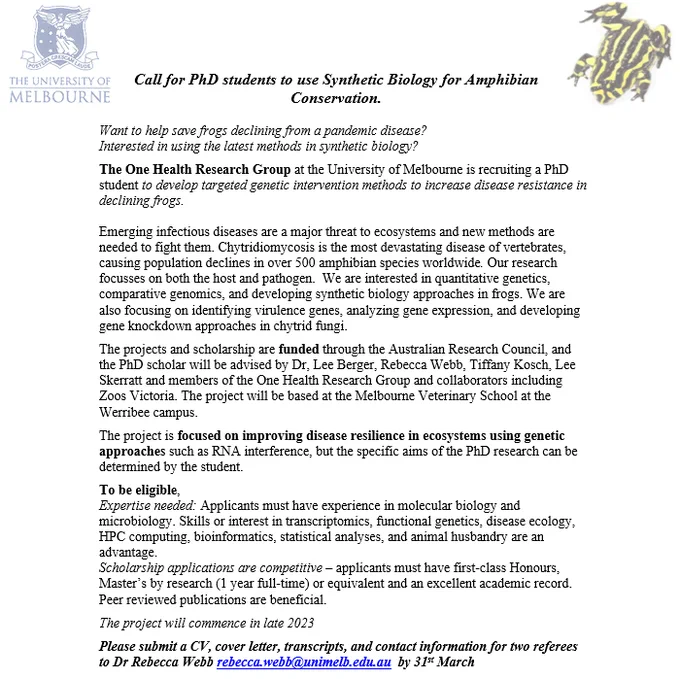 POSTERA CRESCAM LAUDE

THE UNIVERSITY OF MELBOURNE

Call for PhD students to use Synthetic Biology for Amphibian Conservation.

Want to help save frogs declining from a pandemic disease?
Interested in using the latest methods in synthetic biology?

The One Health Research Group at the University of Melbourne is recruiting a PhD student to develop targeted genetic intervention methods to increase disease resistance in declining frogs.

Emerging infectious diseases are a major threat to ecosystems and new methods are needed to fight them. Chytridiomycosis is the most devastating disease of vertebrates, causing population declines in over 500 amphibian species worldwide. Our research focusses on both the host and pathogen. We are interested in quantitative genetics, comparative genomics, and developing synthetic biology approaches in frogs. We are also focusing on identifying virulence genes, analyzing gene expression, and developing gene knockdown approaches in chytrid fungi.

The projects and scholarship are funded through the Australian Research Council, and the PhD scholar will be advised by Dr, Lee Berger, Rebecca Webb, Tiffany Kosch, Lee Skerratt and members of the One Health Research Group and collaborators including Zoos Victoria. The project will be based at the Melbourne Veterinary School at the Werribee campus.

The project is focused on improving disease resilience in ecosystems using genetic approaches such as RNA interference, but the specific aims of the PhD research can be determined by the student.

To be eligible,
Expertise needed: Applicants must have experience in molecular biology and microbiology. Skills or interest in transcriptomics, functional genetics, disease ecology, HPC computing, bioinformatics, statistical analyses, and animal husbandry are an advantage.
Scholarship applications are competitive – applicants must have first-class Honours, Master's by research (1 year full-time) or equivalent and an excellent academic record. Peer reviewed publications are beneficial.

The project will commence in late 2023

Please submit a CV, cover letter, transcripts, and contact information for two referees to Dr Rebecca Webb rebecca.webb@unimelb.edu.au by 31$^{st}$ March